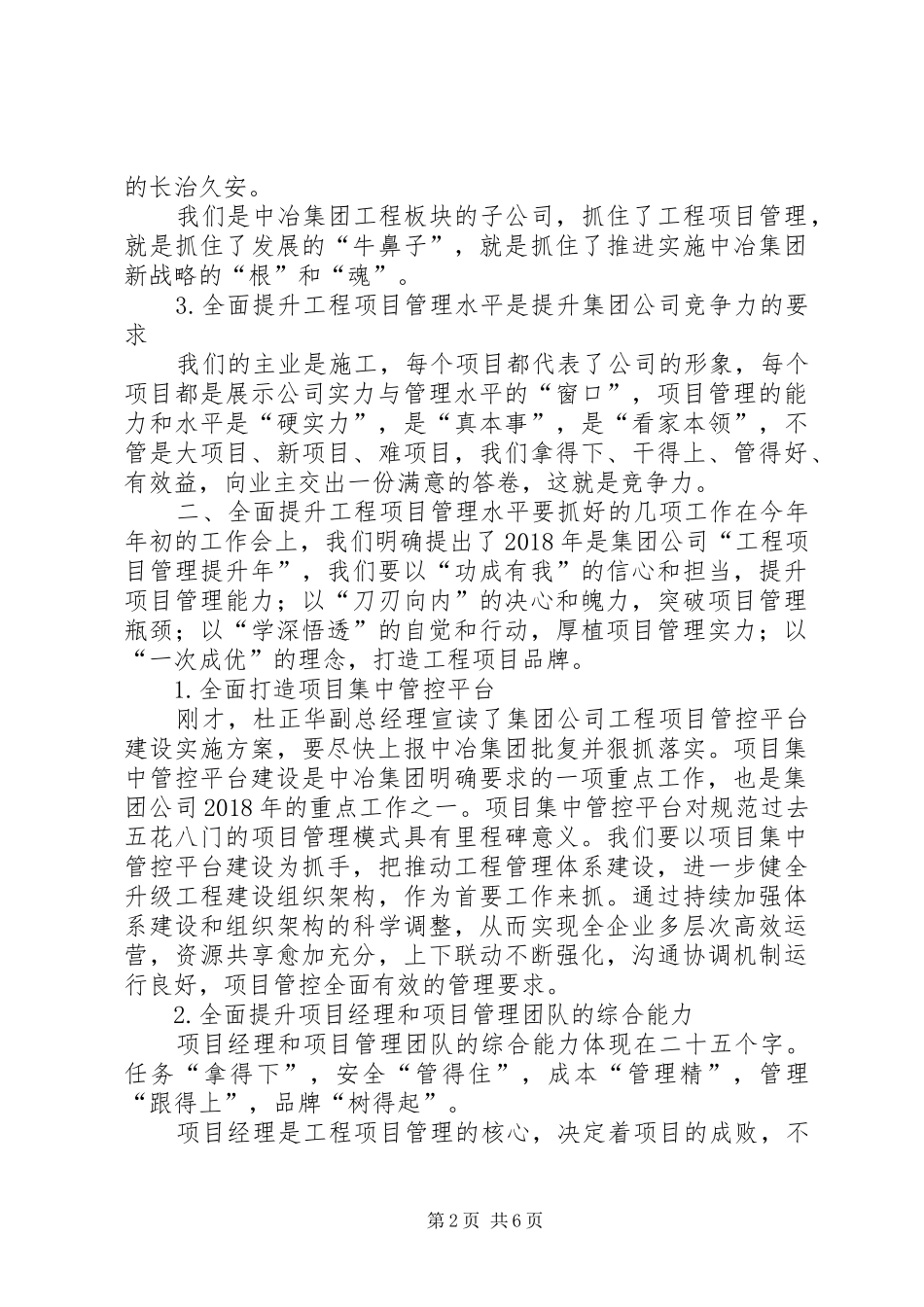 的长治久安。

我们是中冶集团工程板块的子公司，抓住了工程项目管理，就是抓住了发展的“牛鼻子”，就是抓住了推进实施中冶集团新战略的“根”和“魂”。

3.全面提升工程项目管理水平是提升集团公司竞争力的要求

我们的主业是施工，每个项目都代表了公司的形象，每个项目都是展示公司实力与管理水平的“窗口”，项目管理的能力和水平是“硬实力”，是“真本事”，是“看家本领”，不管是大项目、新项目、难项目，我们拿得下、干得上、管得好、有效益，向业主交出一份满意的答卷，这就是竞争力。

二、全面提升工程项目管理水平要抓好的几项工作在今年年初的工作会上，我们明确提出了2018年是集团公司“工程项目管理提升年”，我们要以“功成有我”的信心和担当，提升项目管理能力；以“刀刃向内”的决心和魄力，突破项目管理瓶颈；以“学深悟透”的自觉和行动，厚植项目管理实力；以“一次成优”的理念，打造工程项目品牌。

1.全面打造项目集中管控平台

刚才，杜正华副总经理宣读了集团公司工程项目管控平台建设实施方案，要尽快上报中冶集团批复并狠抓落实。项目集中管控平台建设是中冶集团明确要求的一项重点工作，也是集团公司2018年的重点工作之一。项目集中管控平台对规范过去五花八门的项目管理模式具有里程碑意义。我们要以项目集中管控平台建设为抓手，把推动工程管理体系建设，进一步健全升级工程建设组织架构，作为首要工作来抓。通过持续加强体系建设和组织架构的科学调整，从而实现全企业多层次高效运营，资源共享愈加充分，上下联动不断强化，沟通协调机制运行良好，项目管控全面有效的管理要求。

2.全面提升项目经理和项目管理团队的综合能力

项目经理和项目管理团队的综合能力体现在二十五个字。任务“拿得下”，安全“管得住”，成本“管理精”，管理“跟得上”，品牌“树得起”。

项目经理是工程项目管理的核心，决定着项目的成败，不

第2页 共6页